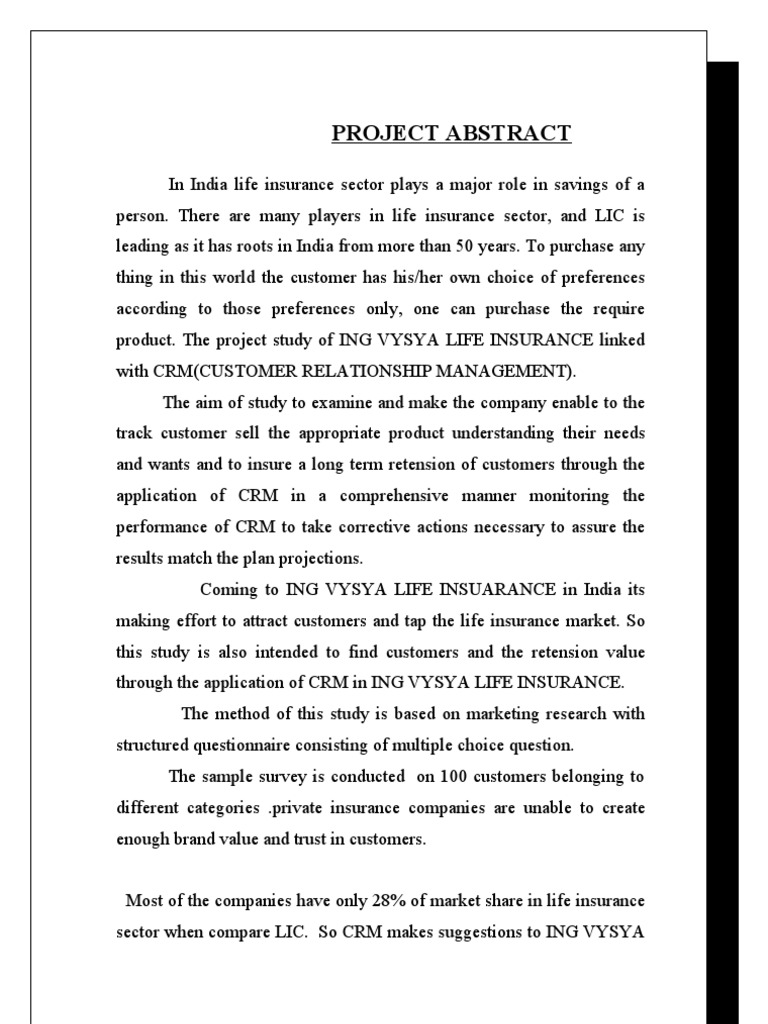 PROJECT ABSTRACT

In India life insurance sector plays a major role in savings of a person. There are many players in life insurance sector, and LIC is leading as it has roots in India from more than 50 years. To purchase any thing in this world the customer has his/her own choice of preferences according to those preferences only, one can purchase the require product. The project study of ING VYSYA LIFE INSURANCE linked with CRM(CUSTOMER RELATIONSHIP MANAGEMENT).

The aim of study to examine and make the company enable to the track customer sell the appropriate product understanding their needs and wants and to insure a long term retension of customers through the application of CRM in a comprehensive manner monitoring the performance of CRM to take corrective actions necessary to assure the results match the plan projections.

Coming to ING VYSYA LIFE INSUARANCE in India its making effort to attract customers and tap the life insurance market. So this study is also intended to find customers and the retension value through the application of CRM in ING VYSYA LIFE INSURANCE.

The method of this study is based on marketing research with structured questionnaire consisting of multiple choice question.

The sample survey is conducted on 100 customers belonging to different categories .private insurance companies are unable to create enough brand value and trust in customers.

Most of the companies have only 28% of market share in life insurance sector when compare LIC. So CRM makes suggestions to ING VYSYA